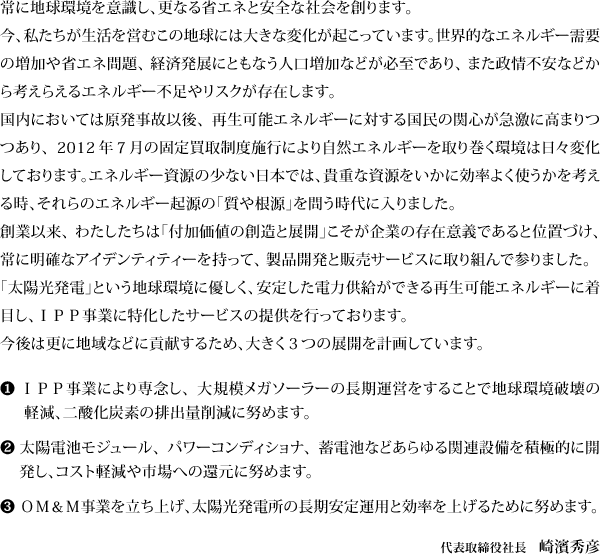 常に地球環境を意識し、更なる省エネと安全な社会を創ります。

今、私たちが生活を営むこの地球には大きな変化が起こっています。世界的なエネルギー需要の増加や省エネ問題、経済発展にともなう人口増加などが必至であり、また政情不安などから考えらえるエネルギー不足やリスクが存在します。

国内においては原発事故以後、再生可能エネルギーに対する国民の関心が急激に高まりつつあり、2012年７月の固定買取制度施行により自然エネルギーを取り巻く環境は日々変化しております。エネルギー資源の少ない日本では、貴重な資源をいかに効率よく使うかを考える時、それらのエネルギー起源の「質や根源」を問う時代に入りました。

創業以来、わたしたちは「付加価値の創造と展開」こそが企業の存在意義であると位置づけ、常に明確なアイデンティティーを持って、製品開発と販売サービスに取り組んで参りました。

「太陽光発電」という地球環境に優しく、安定した電力供給ができる再生可能エネルギーに着目し、ＩＰＰ事業に特化したサービスの提供を行っております。

今後は更に地域などに貢献するため、大きく３つの展開を計画しています。

❶ ＩＰＰ事業により専念し、大規模メガソーラーの長期運営をすることで地球環境破壊の軽減、二酸化炭素の排出量削減に努めます。

❷ 太陽電池モジュール、パワーコンディショナ、蓄電池などあらゆる関連設備を積極的に開発し、コスト軽減や市場への還元に努めます。

❸ ＯＭ＆Ｍ事業を立ち上げ、太陽光発電所の長期安定運用と効率を上げるために努めます。

代表取締役社長　崎濱秀彦